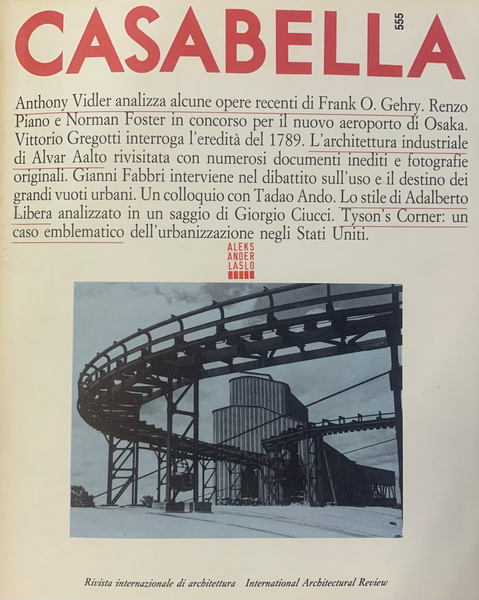 CASABELLA 555

Anthony Vidler analizza alcune opere recenti di Frank O. Gehry. Renzo Piano e Norman Foster in concorso per il nuovo aeroporto di Osaka. Vittorio Gregotti interroga l'eredità del 1789. L'architettura industriale di Alvar Aalto rivisitata con numerosi documenti inediti e fotografie originali. Gianni Fabbri interviene nel dibattito sull'uso e il destino dei grandi vuoti urbani. Un colloquio con Tadao Ando. Lo stile di Adalberto Libera analizzato in un saggio di Giorgio Ciucci. Tyson's Corner: un caso emblematico dell'urbanizzazione negli Stati Uniti.

ALEKS
ANDER
LASLO

Rivista internazionale di architettura International Architectural Review